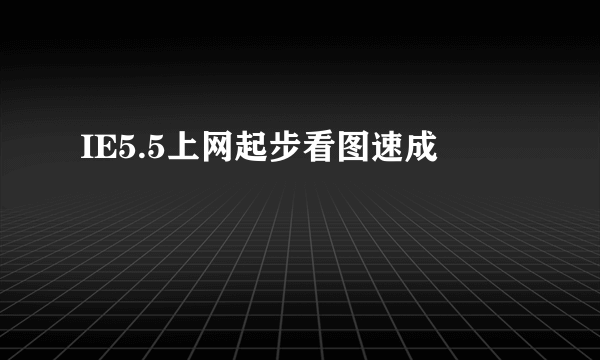 IE5.5上网起步看图速成